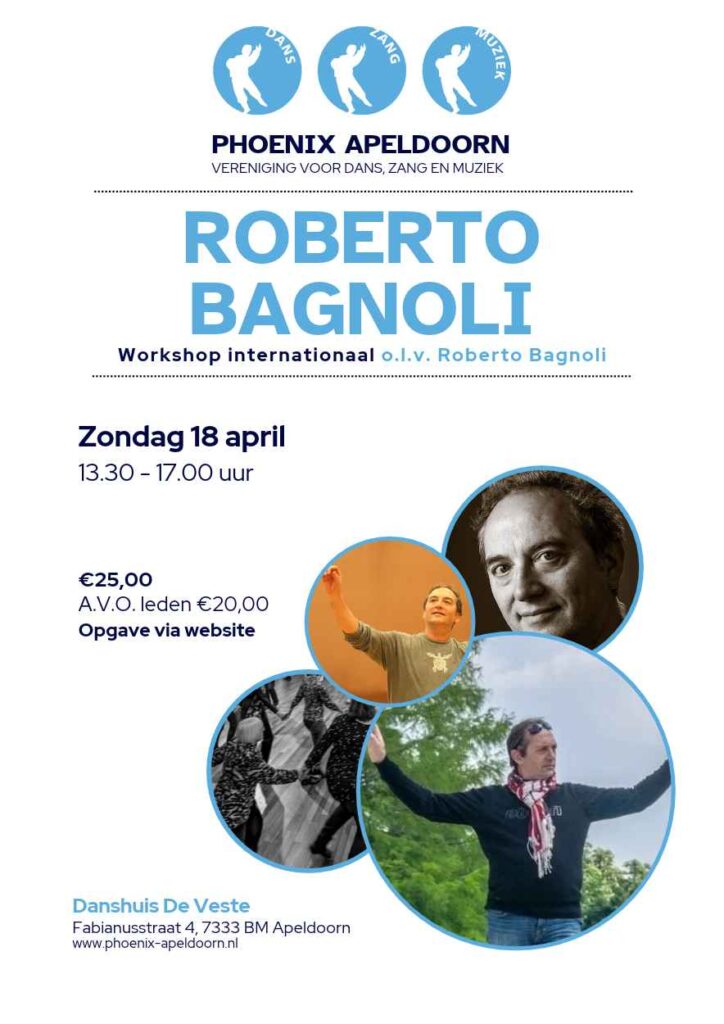 DANS
ZANG
MUZIEK

PHOENIX APELDOORN
VERENIGING VOOR DANS, ZANG EN MUZIEK

ROBERTO BAGNOLI

Workshop internationaal o.l.v. Roberto Bagnoli

Zondag 18 april
13.30 - 17.00 uur

€25,00
A.V.O. leden €20,00
Opgave via website

Danshuis De Veste
Fabianusstraat 4, 7333 BM Apeldoorn
www.phoenix-apeldoorn.nl